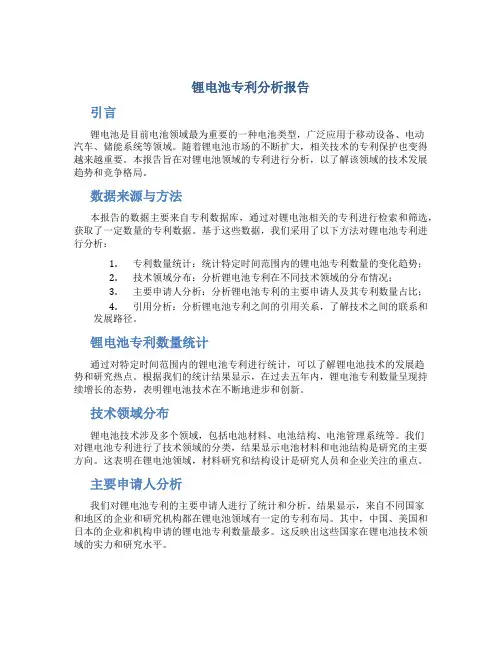 锂电池专利分析报告

引言

锂电池是目前电池领域最为重要的一种电池类型，广泛应用于移动设备、电动汽车、储能系统等领域。随着锂电池市场的不断扩大，相关技术的专利保护也变得越来越重要。本报告旨在对锂电池领域的专利进行分析，以了解该领域的技术发展趋势和竞争格局。

数据来源与方法

本报告的数据主要来自专利数据库，通过对锂电池相关的专利进行检索和筛选，获取了一定数量的专利数据。基于这些数据，我们采用了以下方法对锂电池专利进行分析：

1. 专利数量统计：统计特定时间范围内的锂电池专利数量的变化趋势；
2. 技术领域分布：分析锂电池专利在不同技术领域的分布情况；
3. 主要申请人分析：分析锂电池专利的主要申请人及其专利数量占比；
4. 引用分析：分析锂电池专利之间的引用关系，了解技术之间的联系和发展路径。

锂电池专利数量统计

通过对特定时间范围内的锂电池专利进行统计，可以了解锂电池技术的发展趋势和研究热点。根据我们的统计结果显示，在过去五年内，锂电池专利数量呈现持续增长的态势，表明锂电池技术在不断地进步和创新。

技术领域分布

锂电池技术涉及多个领域，包括电池材料、电池结构、电池管理系统等。我们对锂电池专利进行了技术领域的分类，结果显示电池材料和电池结构是研究的主要方向。这表明在锂电池领域，材料研究和结构设计是研究人员和企业关注的重点。

主要申请人分析

我们对锂电池专利的主要申请人进行了统计和分析。结果显示，来自不同国家和地区的企业和研究机构都在锂电池领域有一定的专利布局。其中，中国、美国和日本的企业和机构申请的锂电池专利数量最多。这反映出这些国家在锂电池技术领域的实力和研究水平。